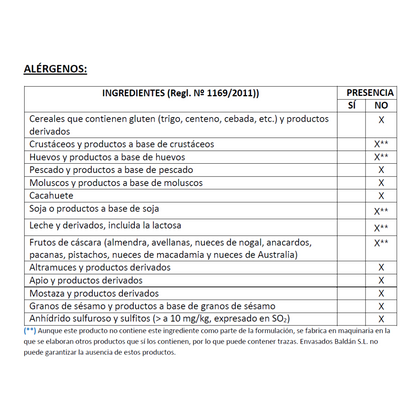 ALÉRGENOS:

| INGREDIENTES (Regl. Nº 1169/2011)) | PRESENCIA | |
|---|---|---|
| | SÍ | NO |
| Cereales que contienen gluten (trigo, centeno, cebada, etc.) y productos derivados | | X |
| Crustáceos y productos a base de crustáceos | | X** |
| Huevos y productos a base de huevos | | X** |
| Pescado y productos a base de pescado | | X |
| Moluscos y productos a base de moluscos | | X |
| Cacahuete | | X |
| Soja o productos a base de soja | | X** |
| Leche y derivados, incluida la lactosa | | X** |
| Frutos de cáscara (almendra, avellanas, nueces de nogal, anacardos, pacanas, pistachos, nueces de macadamia y nueces de Australia) | | X** |
| Altramuces y productos derivados | | X |
| Apio y productos derivados | | X |
| Mostaza y productos derivados | | X |
| Granos de sésamo y productos a base de granos de sésamo | | X |
| Anhídrido sulfuroso y sulfitos (> a 10 mg/kg, expresado en $SO_2$) | | X |

(**) Aunque este producto no contiene este ingrediente como parte de la formulación, se fabrica en maquinaria en la que se elaboran otros productos que sí los contienen, por lo que puede contener trazas. Envasados Baldán S.L. no puede garantizar la ausencia de estos productos.